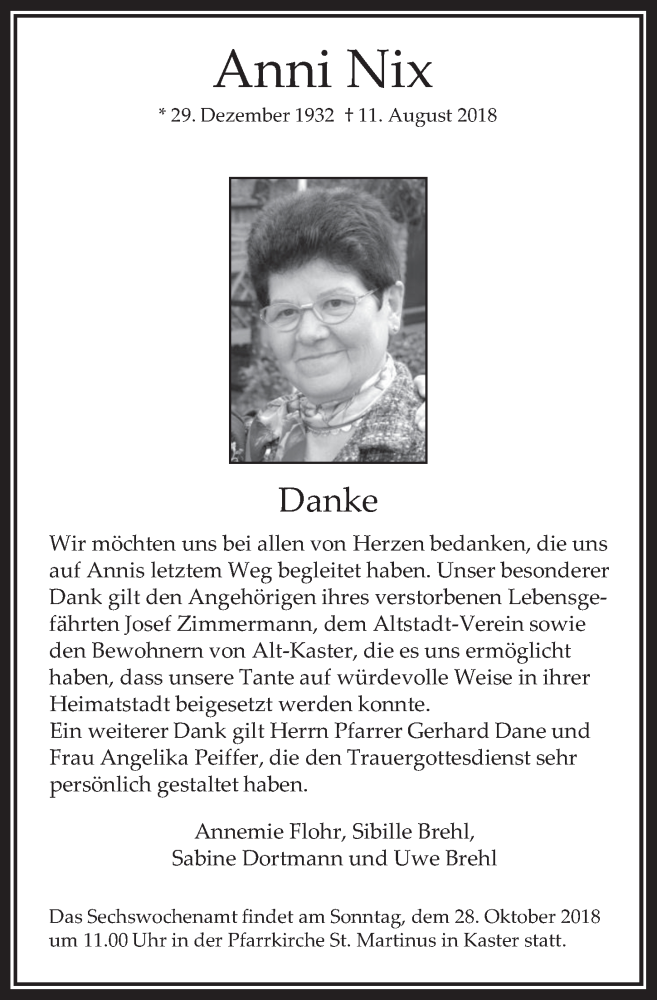 Anni Nix

* 29. Dezember 1932 † 11. August 2018

Danke

Wir möchten uns bei allen von Herzen bedanken, die uns auf Annis letztem Weg begleitet haben. Unser besonderer Dank gilt den Angehörigen ihres verstorbenen Lebensgefährten Josef Zimmermann, dem Altstadt-Verein sowie den Bewohnern von Alt-Kaster, die es uns ermöglicht haben, dass unsere Tante auf würdevolle Weise in ihrer Heimatstadt beigesetzt werden konnte.
Ein weiterer Dank gilt Herrn Pfarrer Gerhard Dane und Frau Angelika Peiffer, die den Trauergottesdienst sehr persönlich gestaltet haben.

Annemie Flohr, Sibille Brehl,
Sabine Dortmann und Uwe Brehl

Das Sechswochenamt findet am Sonntag, dem 28. Oktober 2018 um 11.00 Uhr in der Pfarrkirche St. Martinus in Kaster statt.